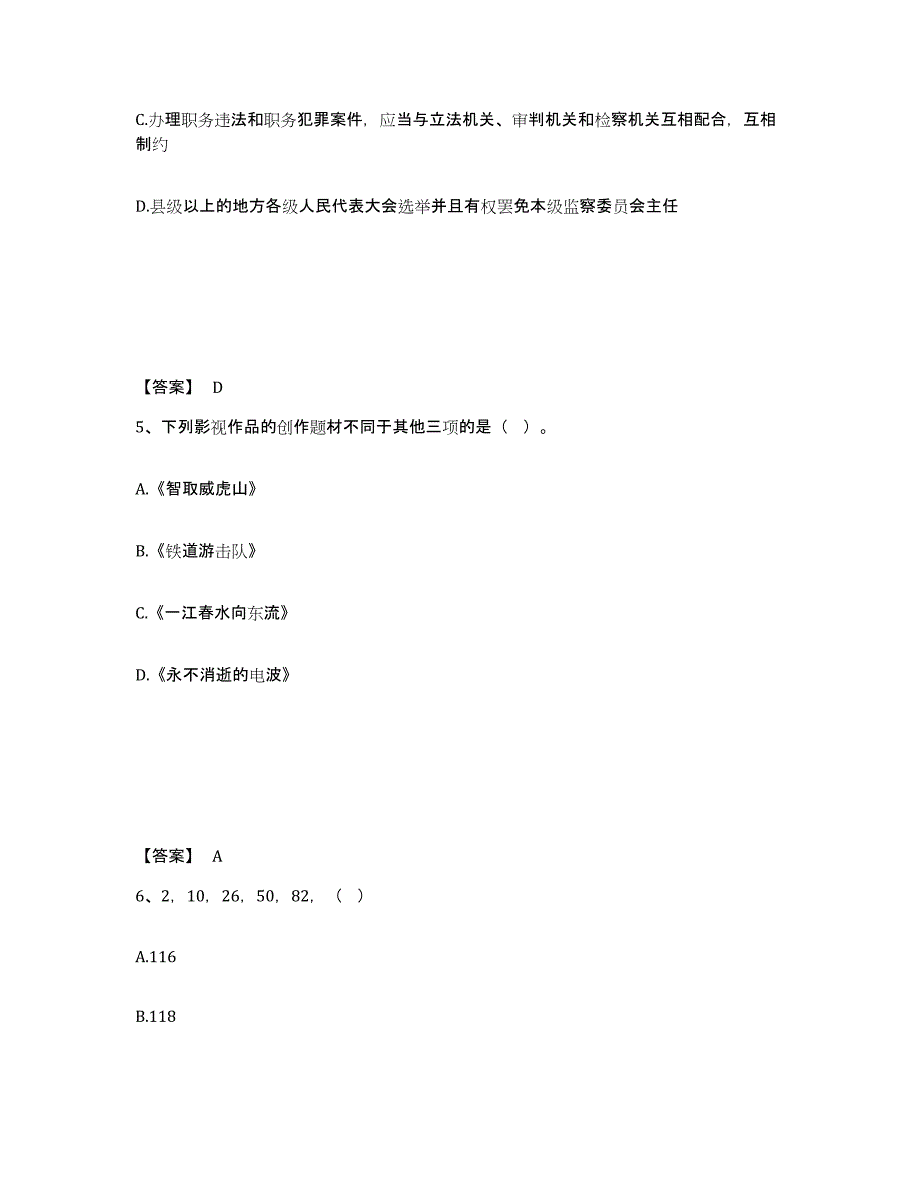 C.办理职务违法和职务犯罪案件，应当与立法机关、审判机关和检察机关互相配合，互相制约

D.县级以上的地方各级人民代表大会选举并且有权罢免本级监察委员会主任

【答案】 D

5、下列影视作品的创作题材不同于其他三项的是（ ）。

A.《智取威虎山》

B.《铁道游击队》

C.《一江春水向东流》

D.《永不消逝的电波》

【答案】 A

6、2，10，26，50，82，（ ）

A.116

B.118